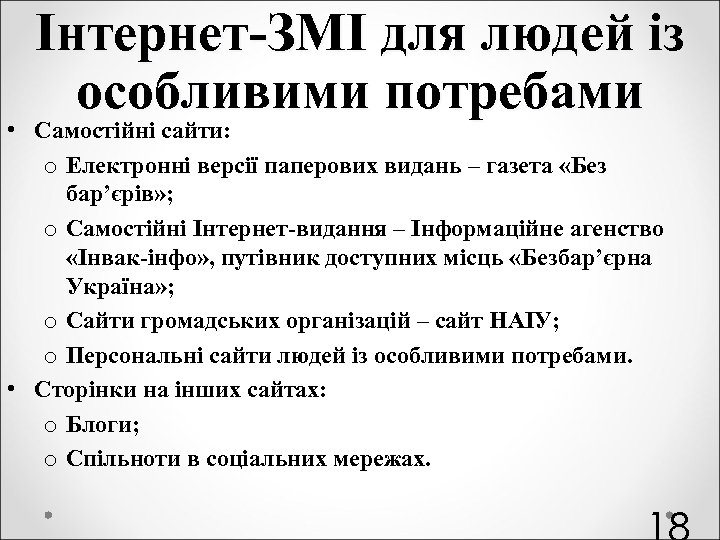 Інтернет-ЗМІ для людей із особливими потребами

• Самостійні сайти:
  o Електронні версії паперових видань – газета «Без бар’єрів»;
  o Самостійні Інтернет-видання – Інформаційне агенство «Інвак-інфо», путівник доступних місць «Безбар’єрна Україна»;
  o Сайти громадських організацій – сайт НАІУ;
  o Персональні сайти людей із особливими потребами.
• Сторінки на інших сайтах:
  o Блоги;
  o Спільноти в соціальних мережах.

18